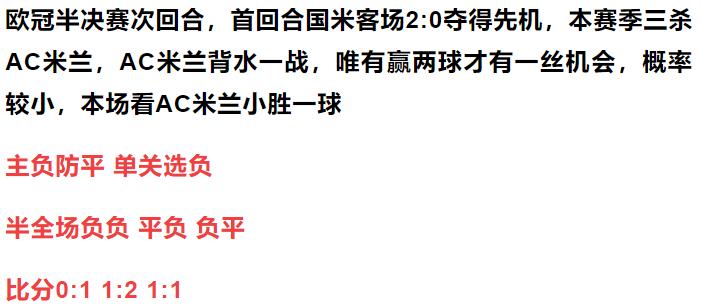 欧冠半决赛次回合，首回合国米客场2:0夺得先机，本赛季三杀AC米兰，AC米兰背水一战，唯有赢两球才有一丝机会，概率较小，本场看AC米兰小胜一球

主负防平 单关选负

半全场负负 平负 负平

比分0:1 1:2 1:1